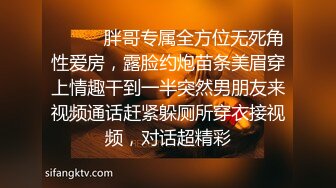 胖哥专属全方位无死角性爱房，露脸约炮苗条美眉穿上情趣干到一半突然男朋友来视频通话赶紧躲厕所穿衣接视频，对话超精彩

sifangktv.com